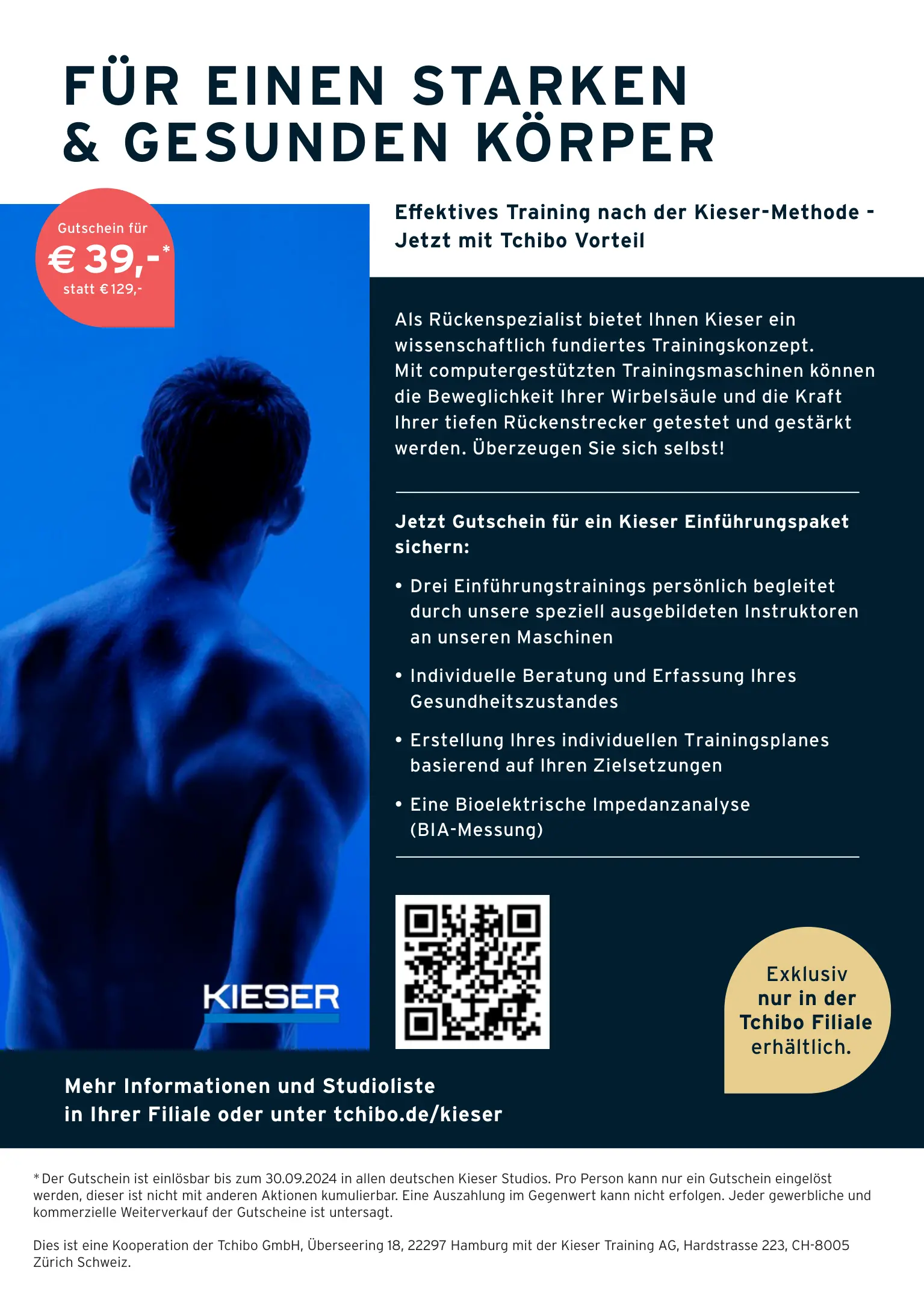 FÜR EINEN STARKEN
& GESUNDEN KÖRPER

Gutschein für
€ 39,-*
statt € 129,-

Effektives Training nach der Kieser-Methode - Jetzt mit Tchibo Vorteil

Als Rückenspezialist bietet Ihnen Kieser ein wissenschaftlich fundiertes Trainingskonzept. Mit computergestützten Trainingsmaschinen können die Beweglichkeit Ihrer Wirbelsäule und die Kraft Ihrer tiefen Rückenstrecker getestet und gestärkt werden. Überzeugen Sie sich selbst!

Jetzt Gutschein für ein Kieser Einführungspaket sichern:

• Drei Einführungstrainings persönlich begleitet durch unsere speziell ausgebildeten Instruktoren an unseren Maschinen

• Individuelle Beratung und Erfassung Ihres Gesundheitszustandes

• Erstellung Ihres individuellen Trainingsplanes basierend auf Ihren Zielsetzungen

• Eine Bioelektrische Impedanzanalyse (BIA-Messung)

KIESER

Exklusiv
nur in der
Tchibo Filiale
erhältlich.

Mehr Informationen und Studioliste
in Ihrer Filiale oder unter tchibo.de/kieser

* Der Gutschein ist einlösbar bis zum 30.09.2024 in allen deutschen Kieser Studios. Pro Person kann nur ein Gutschein eingelöst werden, dieser ist nicht mit anderen Aktionen kumulierbar. Eine Auszahlung im Gegenwert kann nicht erfolgen. Jeder gewerbliche und kommerzielle Weiterverkauf der Gutscheine ist untersagt.

Dies ist eine Kooperation der Tchibo GmbH, Überseering 18, 22297 Hamburg mit der Kieser Training AG, Hardstrasse 223, CH-8005 Zürich Schweiz.